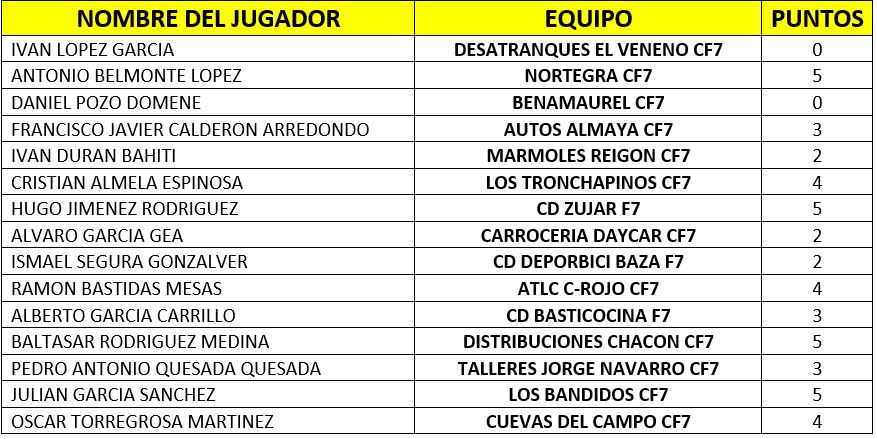 | NOMBRE DEL JUGADOR | EQUIPO | PUNTOS |
|---|---|---|
| IVAN LOPEZ GARCIA | DESATRANQUES EL VENENO CF7 | 0 |
| ANTONIO BELMONTE LOPEZ | NORTEGRA CF7 | 5 |
| DANIEL POZO DOMENE | BENAMAUREL CF7 | 0 |
| FRANCISCO JAVIER CALDERON ARREDONDO | AUTOS ALMAYA CF7 | 3 |
| IVAN DURAN BAHITI | MARMOLES REIGON CF7 | 2 |
| CRISTIAN ALMELA ESPINOSA | LOS TRONCHAPINOS CF7 | 4 |
| HUGO JIMENEZ RODRIGUEZ | CD ZUJAR F7 | 5 |
| ALVARO GARCIA GEA | CARROCERIA DAYCAR CF7 | 2 |
| ISMAEL SEGURA GONZALVER | CD DEPORBICI BAZA F7 | 2 |
| RAMON BASTIDAS MESAS | ATLC C-ROJO CF7 | 4 |
| ALBERTO GARCIA CARRILLO | CD BASTICOCINA F7 | 3 |
| BALTASAR RODRIGUEZ MEDINA | DISTRIBUCIONES CHACON CF7 | 5 |
| PEDRO ANTONIO QUESADA QUESADA | TALLERES JORGE NAVARRO CF7 | 3 |
| JULIAN GARCIA SANCHEZ | LOS BANDIDOS CF7 | 5 |
| OSCAR TORREGROSA MARTINEZ | CUEVAS DEL CAMPO CF7 | 4 |